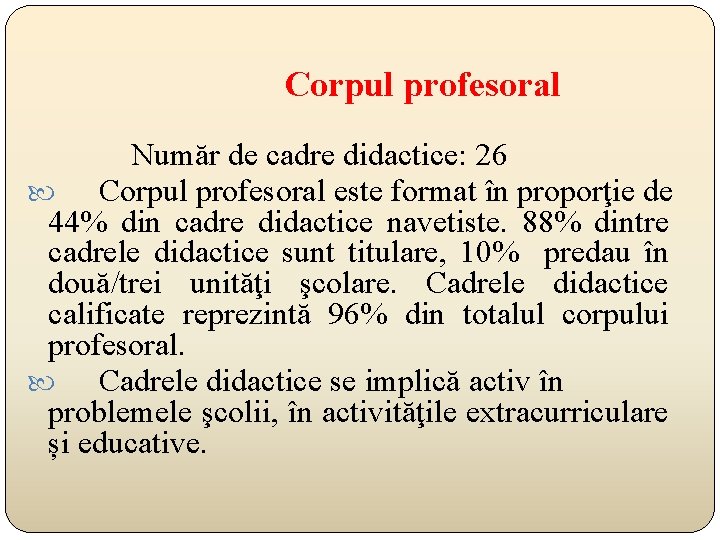 Corpul profesoral

Număr de cadre didactice: 26

Corpul profesoral este format în proporţie de 44% din cadre didactice navetiste. 88% dintre cadrele didactice sunt titulare, 10% predau în două/trei unităţi şcolare. Cadrele didactice calificate reprezintă 96% din totalul corpului profesoral.

Cadrele didactice se implică activ în problemele şcolii, în activităţile extracurriculare și educative.